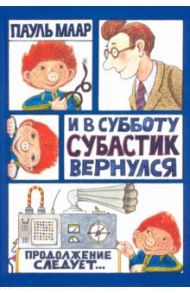 ПАУЛЬ МААР

И В СУББОТУ СУБАСТИК ВЕРНУЛСЯ

ПРОДОЛЖЕНИЕ СЛЕДУЕТ...